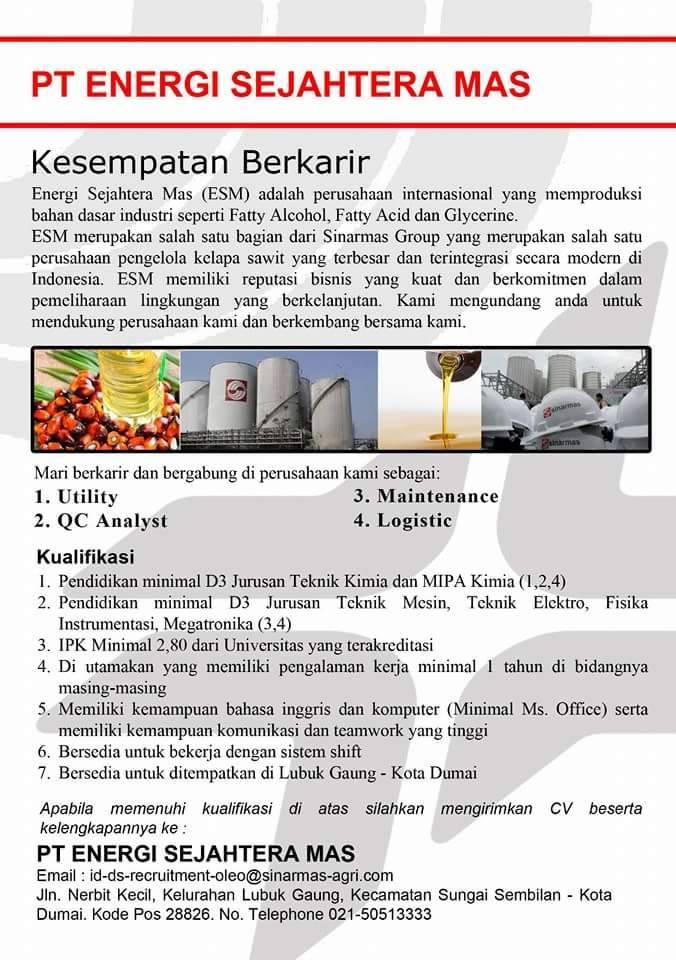 PT ENERGI SEJAHTERA MAS

Kesempatan Berkarir

Energi Sejahtera Mas (ESM) adalah perusahaan internasional yang memproduksi bahan dasar industri seperti Fatty Alcohol, Fatty Acid dan Glycerine.

ESM merupakan salah satu bagian dari Sinarmas Group yang merupakan salah satu perusahaan pengelola kelapa sawit yang terbesar dan terintegrasi secara modern di Indonesia. ESM memiliki reputasi bisnis yang kuat dan berkomitmen dalam pemeliharaan lingkungan yang berkelanjutan. Kami mengundang anda untuk mendukung perusahaan kami dan berkembang bersama kami.

sinarmas

sinarmas

Mari berkarir dan bergabung di perusahaan kami sebagai:

1. Utility
2. QC Analyst
3. Maintenance
4. Logistic

Kualifikasi

1. Pendidikan minimal D3 Jurusan Teknik Kimia dan MIPA Kimia (1,2,4)
2. Pendidikan minimal D3 Jurusan Teknik Mesin, Teknik Elektro, Fisika Instrumentasi, Megatronika (3,4)
3. IPK Minimal 2,80 dari Universitas yang terakreditasi
4. Di utamakan yang memiliki pengalaman kerja minimal 1 tahun di bidangnya masing-masing
5. Memiliki kemampuan bahasa inggris dan komputer (Minimal Ms. Office) serta memiliki kemampuan komunikasi dan teamwork yang tinggi
6. Bersedia untuk bekerja dengan sistem shift
7. Bersedia untuk ditempatkan di Lubuk Gaung - Kota Dumai

Apabila memenuhi kualifikasi di atas silahkan mengirimkan CV beserta kelengkapannya ke :

PT ENERGI SEJAHTERA MAS

Email : id-ds-recruitment-oleo@sinarmas-agri.com
Jln. Nerbit Kecil, Kelurahan Lubuk Gaung, Kecamatan Sungai Sembilan - Kota Dumai. Kode Pos 28826. No. Telephone 021-50513333